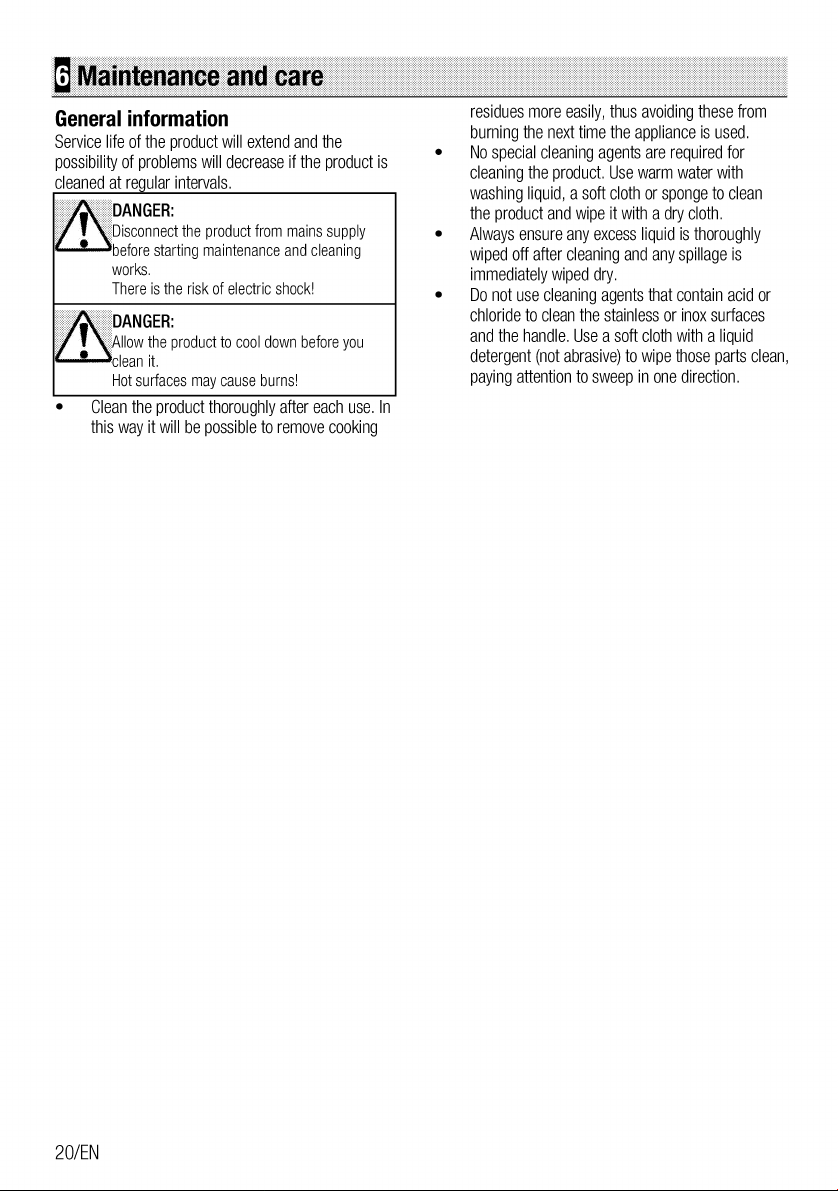 6 Maintenance and care

General information

Service life of the product will extend and the possibility of problems will decrease if the product is cleaned at regular intervals.

DANGER:
Disconnect the product from mains supply before starting maintenance and cleaning works.
There is the risk of electric shock!

DANGER:
Allow the product to cool down before you clean it.
Hot surfaces may cause burns!

• Clean the product thoroughly after each use. In this way it will be possible to remove cooking residues more easily, thus avoiding these from burning the next time the appliance is used.
• No special cleaning agents are required for cleaning the product. Use warm water with washing liquid, a soft cloth or sponge to clean the product and wipe it with a dry cloth.
• Always ensure any excess liquid is thoroughly wiped off after cleaning and any spillage is immediately wiped dry.
• Do not use cleaning agents that contain acid or chloride to clean the stainless or inox surfaces and the handle. Use a soft cloth with a liquid detergent (not abrasive) to wipe those parts clean, paying attention to sweep in one direction.

20/EN